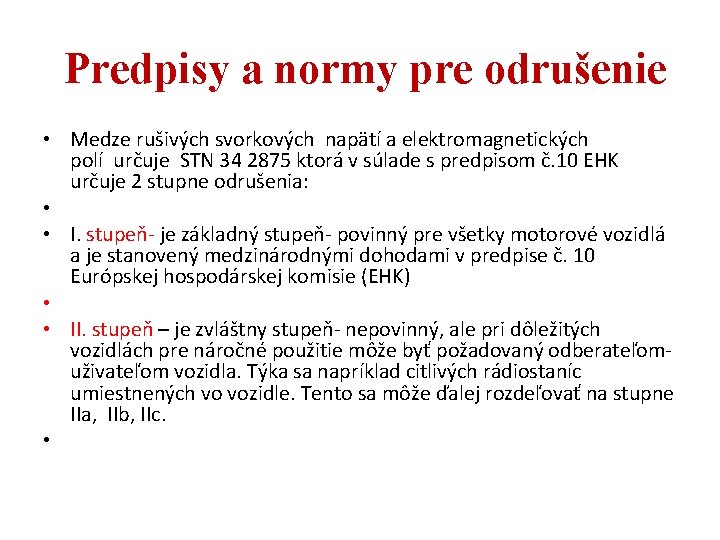 Predpisy a normy pre odrušenie

• Medze rušivých svorkových napätí a elektromagnetických polí určuje STN 34 2875 ktorá v súlade s predpisom č.10 EHK určuje 2 stupne odrušenia:

•

• I. stupeň- je základný stupeň- povinný pre všetky motorové vozidlá a je stanovený medzinárodnými dohodami v predpise č. 10 Európskej hospodárskej komisie (EHK)

•

• II. stupeň – je zvláštny stupeň- nepovinný, ale pri dôležitých vozidlách pre náročné použitie môže byť požadovaný odberateľom-užívateľom vozidla. Týka sa napríklad citlivých rádiostaníc umiestnených vo vozidle. Tento sa môže ďalej rozdeľovať na stupne IIa, IIb, IIc.

•